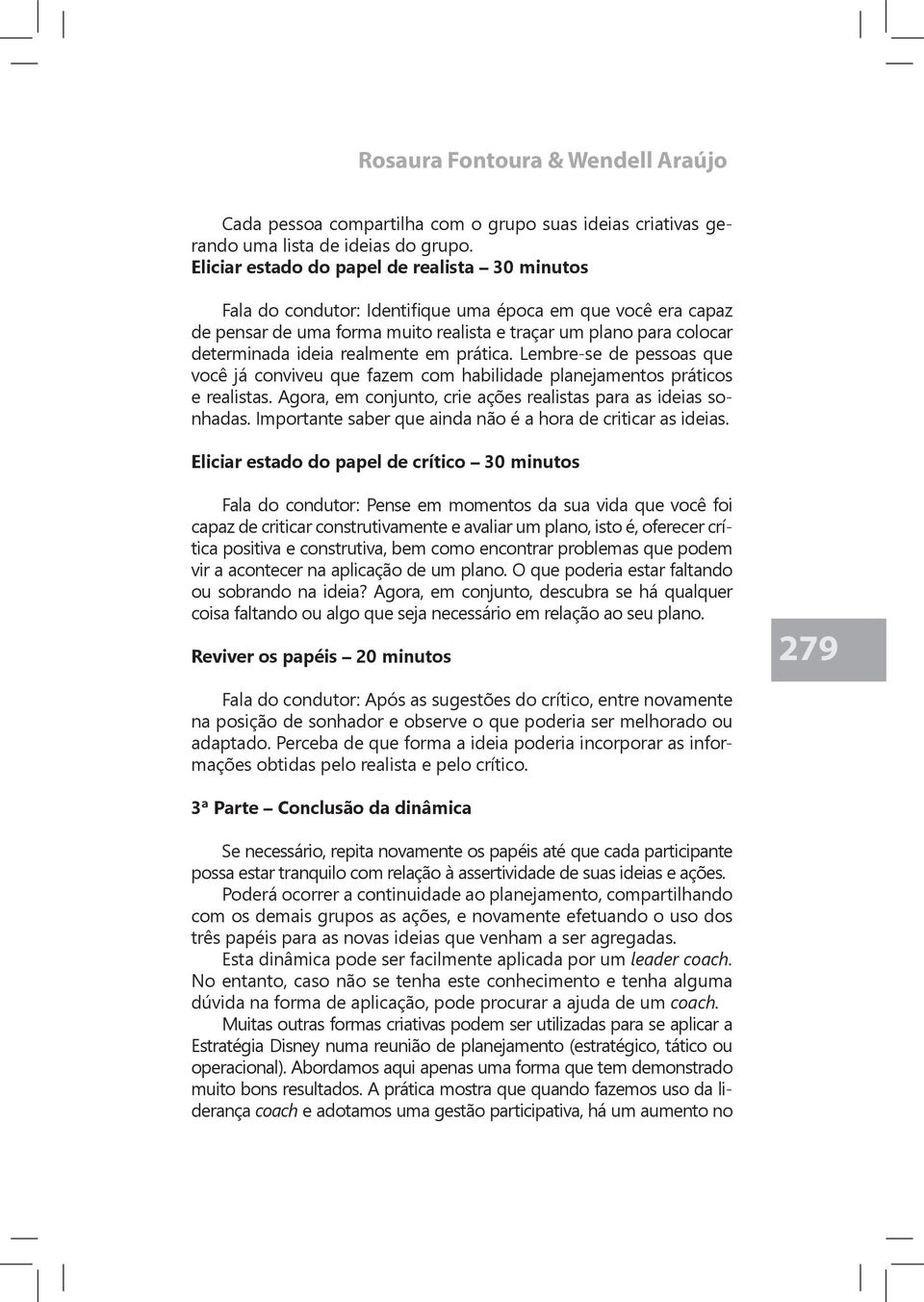 Rosaura Fontoura & Wendell Araújo

Cada pessoa compartilha com o grupo suas ideias criativas gerando uma lista de ideias do grupo.
Eliciar estado do papel de realista – 30 minutos

Fala do condutor: Identifique uma época em que você era capaz de pensar de uma forma muito realista e traçar um plano para colocar determinada ideia realmente em prática. Lembre-se de pessoas que você já conviveu que fazem com habilidade planejamentos práticos e realistas. Agora, em conjunto, crie ações realistas para as ideias sonhadas. Importante saber que ainda não é a hora de criticar as ideias.

Eliciar estado do papel de crítico – 30 minutos

Fala do condutor: Pense em momentos da sua vida que você foi capaz de criticar construtivamente e avaliar um plano, isto é, oferecer crítica positiva e construtiva, bem como encontrar problemas que podem vir a acontecer na aplicação de um plano. O que poderia estar faltando ou sobrando na ideia? Agora, em conjunto, descubra se há qualquer coisa faltando ou algo que seja necessário em relação ao seu plano.

Reviver os papéis – 20 minutos

279

Fala do condutor: Após as sugestões do crítico, entre novamente na posição de sonhador e observe o que poderia ser melhorado ou adaptado. Perceba de que forma a ideia poderia incorporar as informações obtidas pelo realista e pelo crítico.

3ª Parte – Conclusão da dinâmica

Se necessário, repita novamente os papéis até que cada participante possa estar tranquilo com relação à assertividade de suas ideias e ações.
Poderá ocorrer a continuidade ao planejamento, compartilhando com os demais grupos as ações, e novamente efetuando o uso dos três papéis para as novas ideias que venham a ser agregadas.
Esta dinâmica pode ser facilmente aplicada por um leader coach. No entanto, caso não se tenha este conhecimento e tenha alguma dúvida na forma de aplicação, pode procurar a ajuda de um coach.
Muitas outras formas criativas podem ser utilizadas para se aplicar a Estratégia Disney numa reunião de planejamento (estratégico, tático ou operacional). Abordamos aqui apenas uma forma que tem demonstrado muito bons resultados. A prática mostra que quando fazemos uso da liderança coach e adotamos uma gestão participativa, há um aumento no